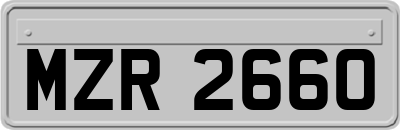 MZR 2660